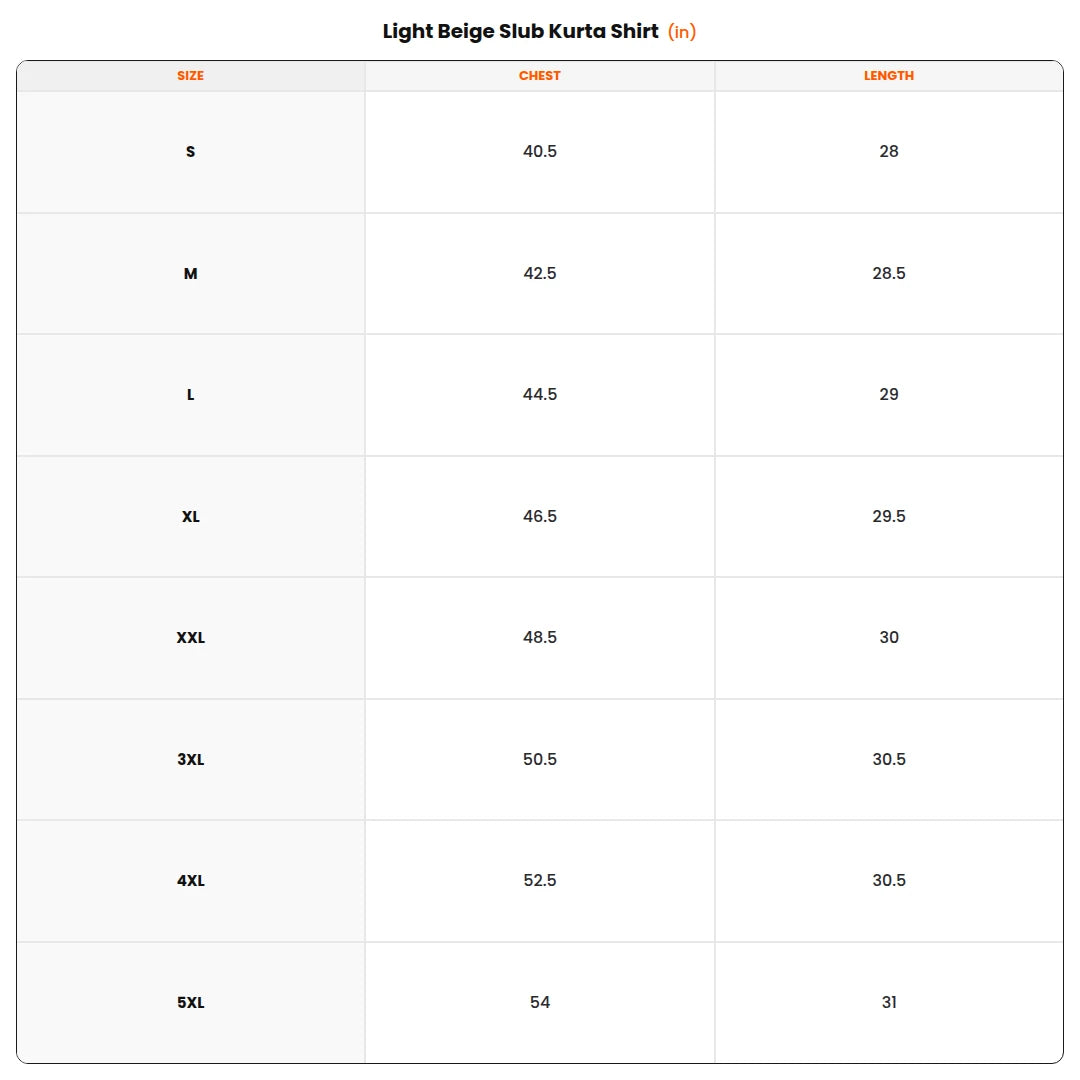 Light Beige Slub Kurta Shirt (in)

| SIZE | CHEST | LENGTH |
|---|---|---|
| S | 40.5 | 28 |
| M | 42.5 | 28.5 |
| L | 44.5 | 29 |
| XL | 46.5 | 29.5 |
| XXL | 48.5 | 30 |
| 3XL | 50.5 | 30.5 |
| 4XL | 52.5 | 30.5 |
| 5XL | 54 | 31 |